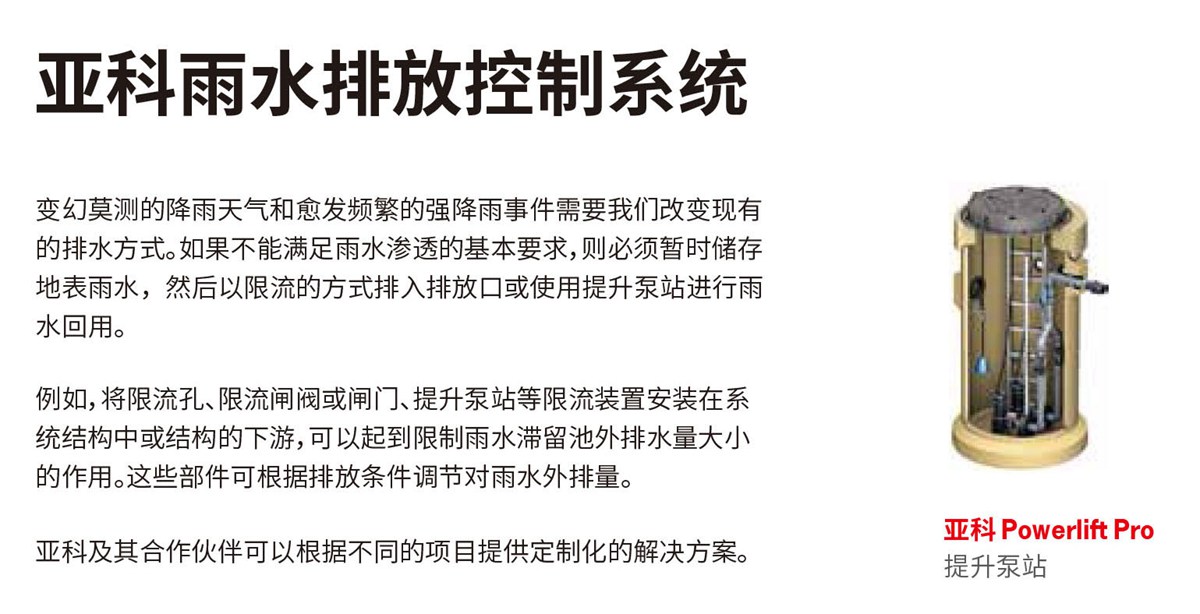 亚科雨水排放控制系统

变幻莫测的降雨天气和愈发频繁的强降雨事件需要我们改变现有的排水方式。如果不能满足雨水渗透的基本要求，则必须暂时储存地表雨水，然后以限流的方式排入排放口或使用提升泵站进行雨水回用。

例如，将限流孔、限流闸阀或闸门、提升泵站等限流装置安装在系统结构中或结构的下游，可以起到限制雨水滞留池外排水量大小的作用。这些部件可根据排放条件调节对雨水外排量。

亚科及其合作伙伴可以根据不同的项目提供定制化的解决方案。

亚科 Powerlift Pro
提升泵站